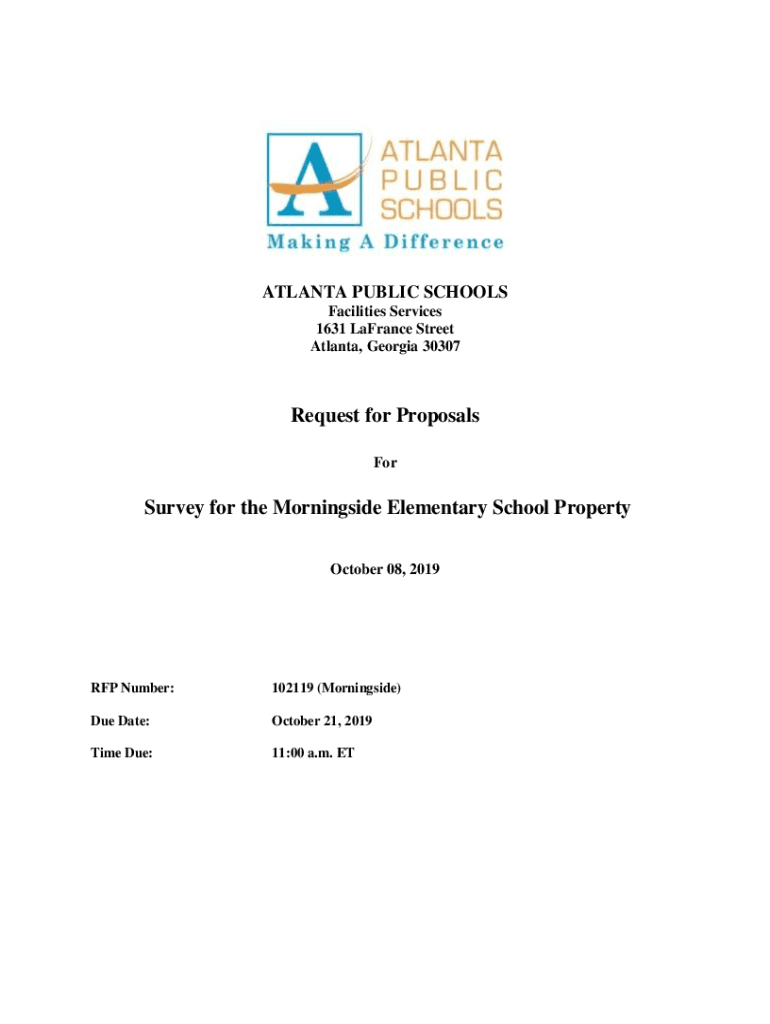 A

ATLANTA
PUBLIC
SCHOOLS

Making A Difference

ATLANTA PUBLIC SCHOOLS
Facilities Services
1631 LaFrance Street
Atlanta, Georgia 30307

Request for Proposals

For

Survey for the Morningside Elementary School Property

October 08, 2019

RFP Number: 102119 (Morningside)

Due Date: October 21, 2019

Time Due: 11:00 a.m. ET